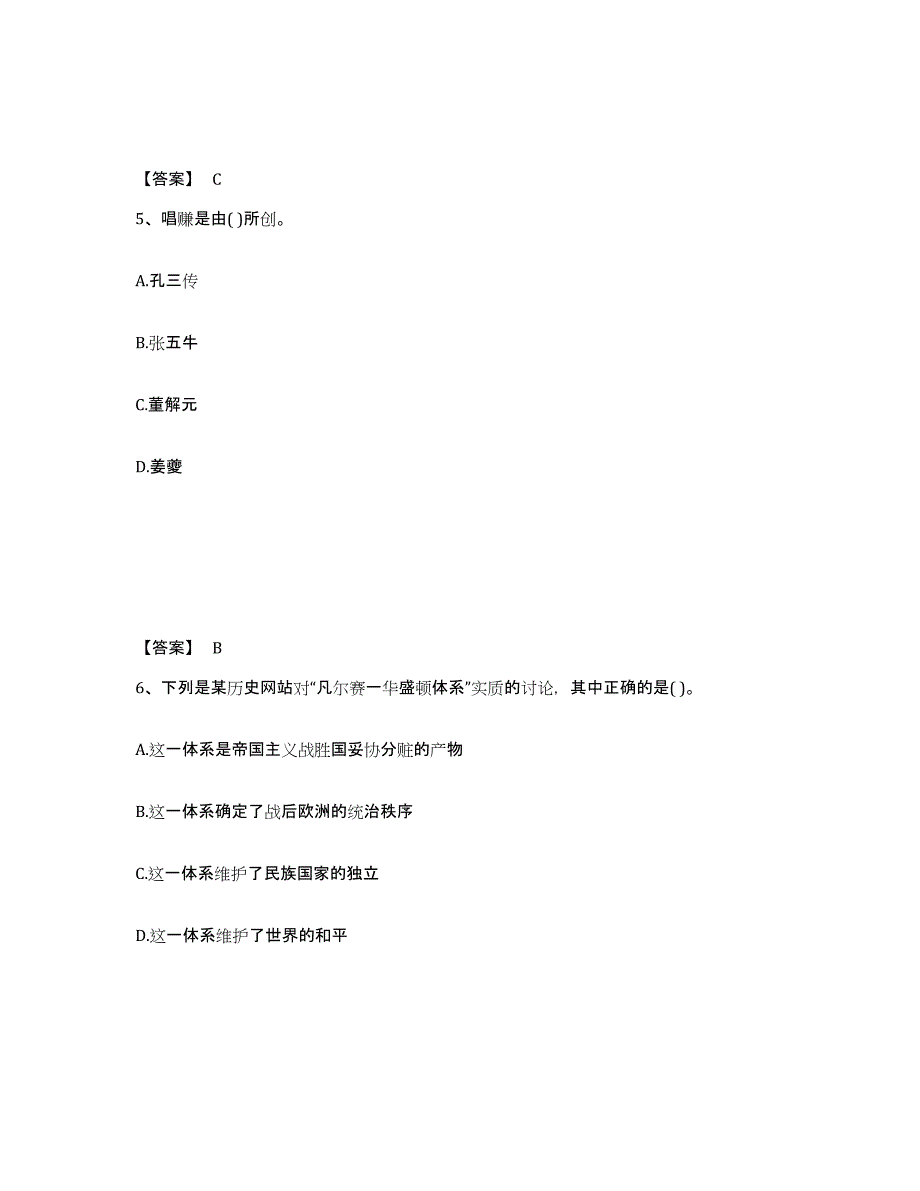 【答案】 C

5、唱赚是由( )所创。

A.孔三传

B.张五牛

C.董解元

D.姜夔

【答案】 B

6、下列是某历史网站对“凡尔赛一华盛顿体系”实质的讨论，其中正确的是( )。

A.这一体系是帝国主义战胜国妥协分赃的产物

B.这一体系确定了战后欧洲的统治秩序

C.这一体系维护了民族国家的独立

D.这一体系维护了世界的和平